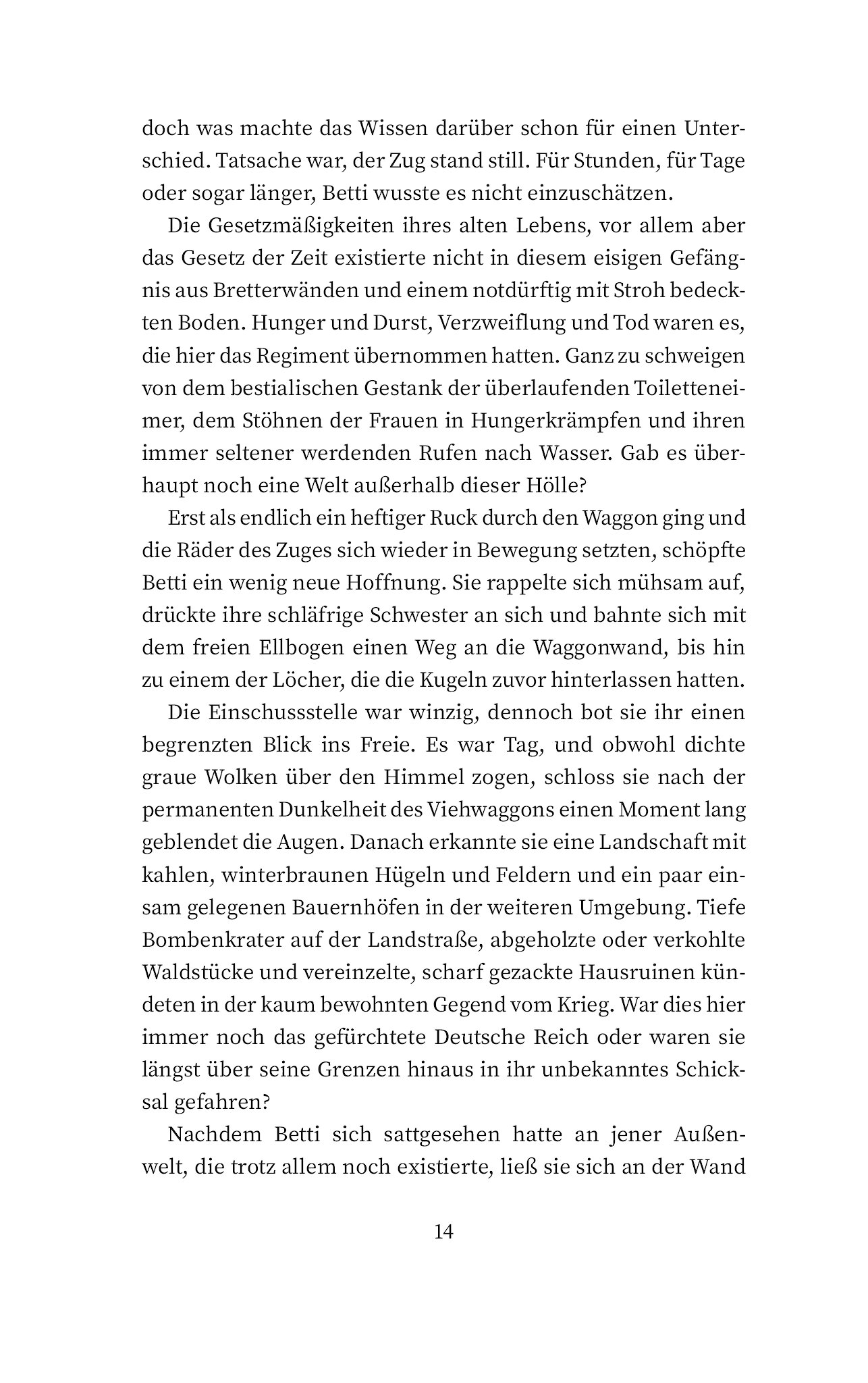 doch was machte das Wissen darüber schon für einen Unterschied. Tatsache war, der Zug stand still. Für Stunden, für Tage oder sogar länger, Betti wusste es nicht einzuschätzen.

Die Gesetzmäßigkeiten ihres alten Lebens, vor allem aber das Gesetz der Zeit existierte nicht in diesem eisigen Gefängnis aus Bretterwänden und einem notdürftig mit Stroh bedeckten Boden. Hunger und Durst, Verzweiflung und Tod waren es, die hier das Regiment übernommen hatten. Ganz zu schweigen von dem bestialischen Gestank der überlaufenden Toiletteneimer, dem Stöhnen der Frauen in Hungerkrämpfen und ihren immer seltener werdenden Rufen nach Wasser. Gab es überhaupt noch eine Welt außerhalb dieser Hölle?

Erst als endlich ein heftiger Ruck durch den Waggon ging und die Räder des Zuges sich wieder in Bewegung setzten, schöpfte Betti ein wenig neue Hoffnung. Sie rappelte sich mühsam auf, drückte ihre schläfrige Schwester an sich und bahnte sich mit dem freien Ellbogen einen Weg an die Waggonwand, bis hin zu einem der Löcher, die die Kugeln zuvor hinterlassen hatten.

Die Einschussstelle war winzig, dennoch bot sie ihr einen begrenzten Blick ins Freie. Es war Tag, und obwohl dichte graue Wolken über den Himmel zogen, schloss sie nach der permanenten Dunkelheit des Viehwaggons einen Moment lang geblendet die Augen. Danach erkannte sie eine Landschaft mit kahlen, winterbraunen Hügeln und Feldern und ein paar einsam gelegenen Bauernhöfen in der weiteren Umgebung. Tiefe Bombenkrater auf der Landstraße, abgeholzte oder verkohlte Waldstücke und vereinzelte, scharf gezackte Hausruinen kündeten in der kaum bewohnten Gegend vom Krieg. War dies hier immer noch das gefürchtete Deutsche Reich oder waren sie längst über seine Grenzen hinaus in ihr unbekanntes Schicksal gefahren?

Nachdem Betti sich sattgesehen hatte an jener Außenwelt, die trotz allem noch existierte, ließ sie sich an der Wand

14